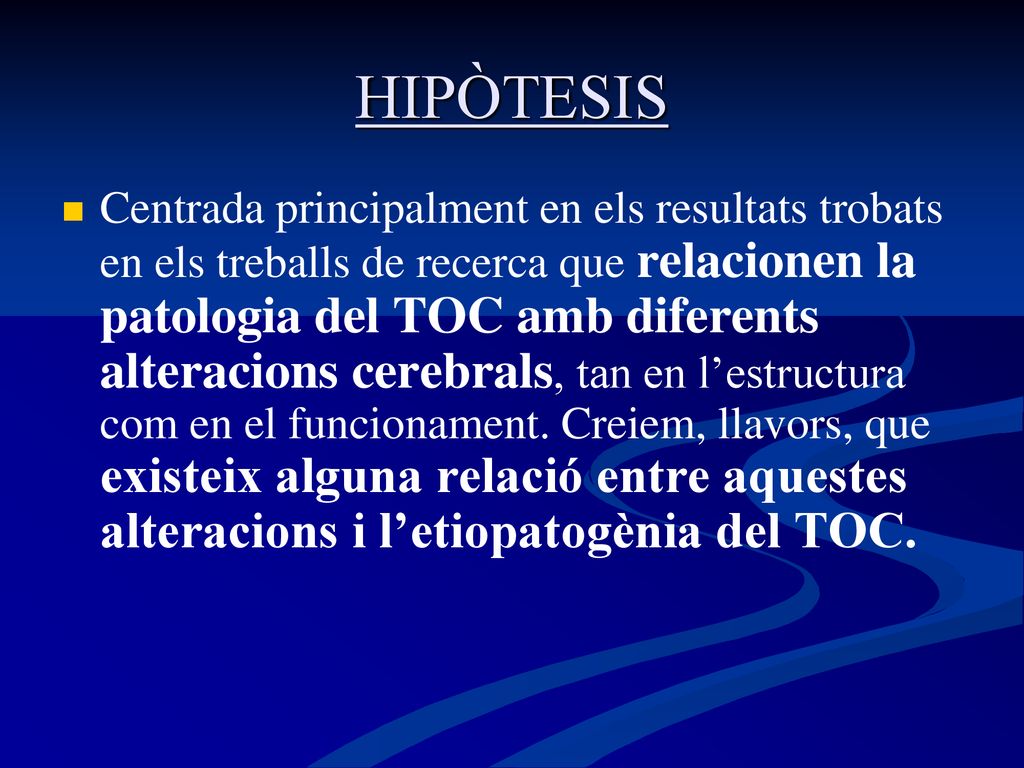 HIPÒTESIS

Centrada principalment en els resultats trobats en els treballs de recerca que relacionen la patologia del TOC amb diferents alteracions cerebrals, tan en l’estructura com en el funcionament. Creiem, llavors, que existeix alguna relació entre aquestes alteracions i l’etiopatogènia del TOC.